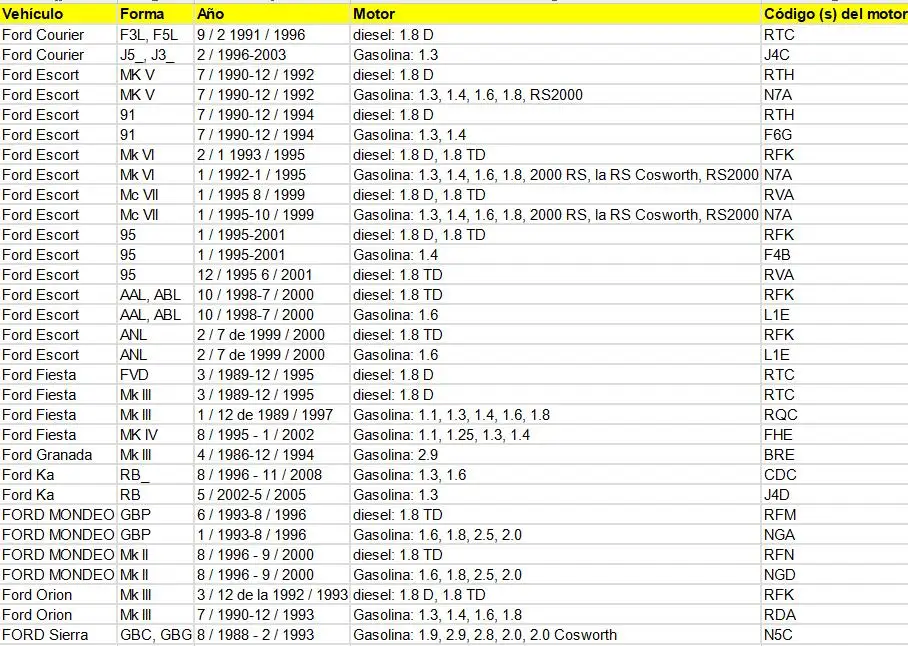 | Vehículo | Forma | Año | Motor | Código (s) del motor |
|---|---|---|---|---|
| Ford Courier | F3L, F5L | 9 / 2 1991 / 1996 | diesel: 1.8 D | RTC |
| Ford Courier | J5_, J3_ | 2 / 1996-2003 | Gasolina: 1.3 | J4C |
| Ford Escort | MK V | 7 / 1990-12 / 1992 | diesel: 1.8 D | RTH |
| Ford Escort | MK V | 7 / 1990-12 / 1992 | Gasolina: 1.3, 1.4, 1.6, 1.8, RS2000 | N7A |
| Ford Escort | 91 | 7 / 1990-12 / 1994 | diesel: 1.8 D | RTH |
| Ford Escort | 91 | 7 / 1990-12 / 1994 | Gasolina: 1.3, 1.4 | F6G |
| Ford Escort | Mk VI | 2 / 1 1993 / 1995 | diesel: 1.8 D, 1.8 TD | RFK |
| Ford Escort | Mk VI | 1 / 1992-1 / 1995 | Gasolina: 1.3, 1.4, 1.6, 1.8, 2000 RS, la RS Cosworth, RS2000 | N7A |
| Ford Escort | Mc VII | 1 / 1995 8 / 1999 | diesel: 1.8 D, 1.8 TD | RVA |
| Ford Escort | Mc VII | 1 / 1995-10 / 1999 | Gasolina: 1.3, 1.4, 1.6, 1.8, 2000 RS, la RS Cosworth, RS2000 | N7A |
| Ford Escort | 95 | 1 / 1995-2001 | diesel: 1.8 D, 1.8 TD | RFK |
| Ford Escort | 95 | 1 / 1995-2001 | Gasolina: 1.4 | F4B |
| Ford Escort | 95 | 12 / 1995 6 / 2001 | diesel: 1.8 TD | RVA |
| Ford Escort | AAL, ABL | 10 / 1998-7 / 2000 | diesel: 1.8 TD | RFK |
| Ford Escort | AAL, ABL | 10 / 1998-7 / 2000 | Gasolina: 1.6 | L1E |
| Ford Escort | ANL | 2 / 7 de 1999 / 2000 | diesel: 1.8 TD | RFK |
| Ford Escort | ANL | 2 / 7 de 1999 / 2000 | Gasolina: 1.6 | L1E |
| Ford Fiesta | FVD | 3 / 1989-12 / 1995 | diesel: 1.8 D | RTC |
| Ford Fiesta | Mk III | 3 / 1989-12 / 1995 | diesel: 1.8 D | RTC |
| Ford Fiesta | Mk III | 1 / 12 de 1989 / 1997 | Gasolina: 1.1, 1.3, 1.4, 1.6, 1.8 | RQC |
| Ford Fiesta | MK IV | 8 / 1995 - 1 / 2002 | Gasolina: 1.1, 1.25, 1.3, 1.4 | FHE |
| Ford Granada | Mk III | 4 / 1986-12 / 1994 | Gasolina: 2.9 | BRE |
| Ford Ka | RB_ | 8 / 1996 - 11 / 2008 | Gasolina: 1.3, 1.6 | CDC |
| Ford Ka | RB | 5 / 2002-5 / 2005 | Gasolina: 1.3 | J4D |
| FORD MONDEO | GBP | 6 / 1993-8 / 1996 | diesel: 1.8 TD | RFM |
| FORD MONDEO | GBP | 1 / 1993-8 / 1996 | Gasolina: 1.6, 1.8, 2.5, 2.0 | NGA |
| FORD MONDEO | Mk II | 8 / 1996 - 9 / 2000 | diesel: 1.8 TD | RFN |
| FORD MONDEO | Mk II | 8 / 1996 - 9 / 2000 | Gasolina: 1.6, 1.8, 2.5, 2.0 | NGD |
| Ford Orion | Mk III | 3 / 12 de la 1992 / 1993 | diesel: 1.8 D, 1.8 TD | RFK |
| Ford Orion | Mk III | 7 / 1990-12 / 1993 | Gasolina: 1.3, 1.4, 1.6, 1.8 | RDA |
| FORD Sierra | GBC, GBG | 8 / 1988 - 2 / 1993 | Gasolina: 1.9, 2.9, 2.8, 2.0, 2.0 Cosworth | N5C |